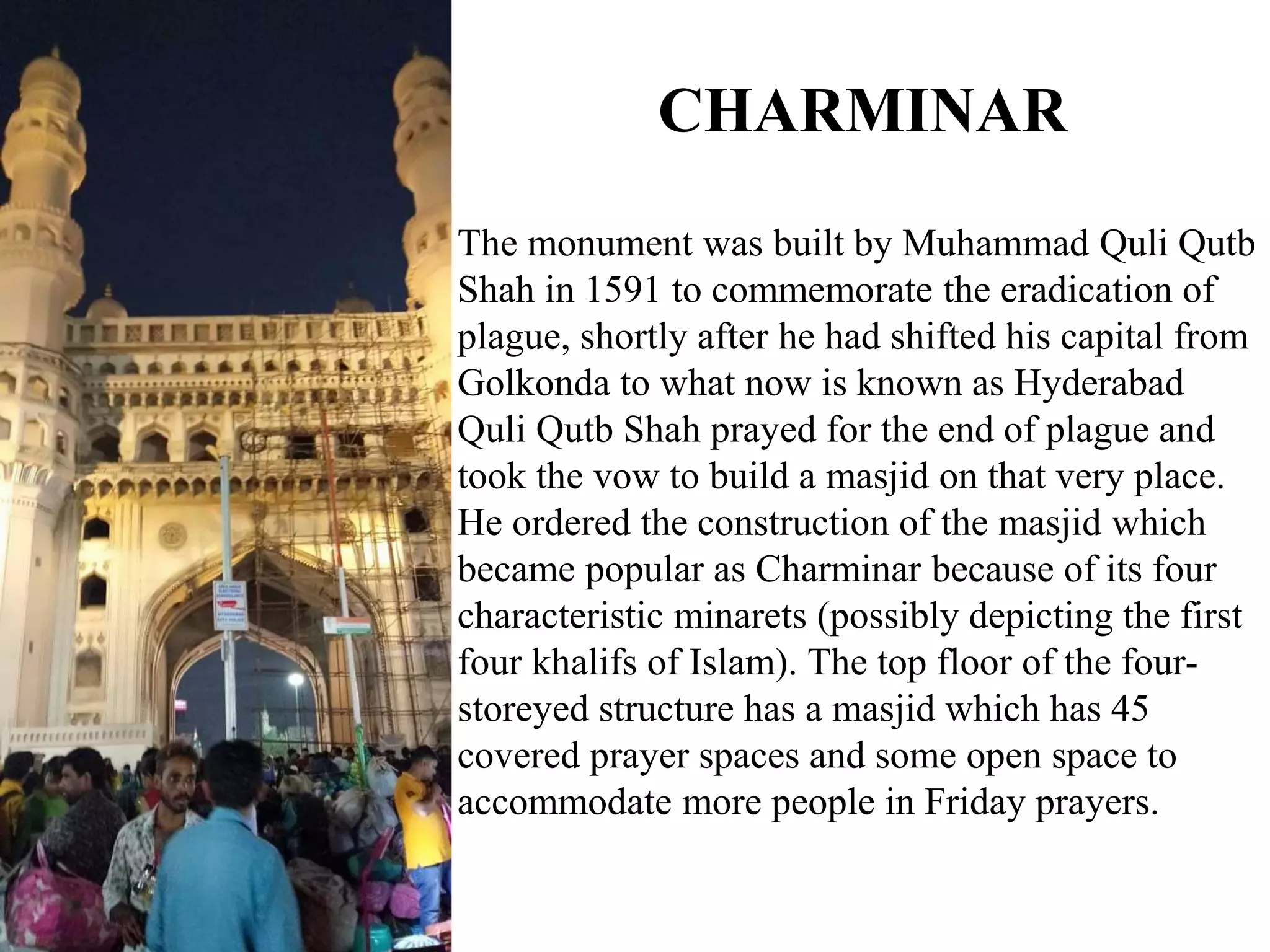 CHARMINAR

The monument was built by Muhammad Quli Qutb Shah in 1591 to commemorate the eradication of plague, shortly after he had shifted his capital from Golkonda to what now is known as Hyderabad Quli Qutb Shah prayed for the end of plague and took the vow to build a masjid on that very place. He ordered the construction of the masjid which became popular as Charminar because of its four characteristic minarets (possibly depicting the first four khalifs of Islam). The top floor of the four-storeyed structure has a masjid which has 45 covered prayer spaces and some open space to accommodate more people in Friday prayers.